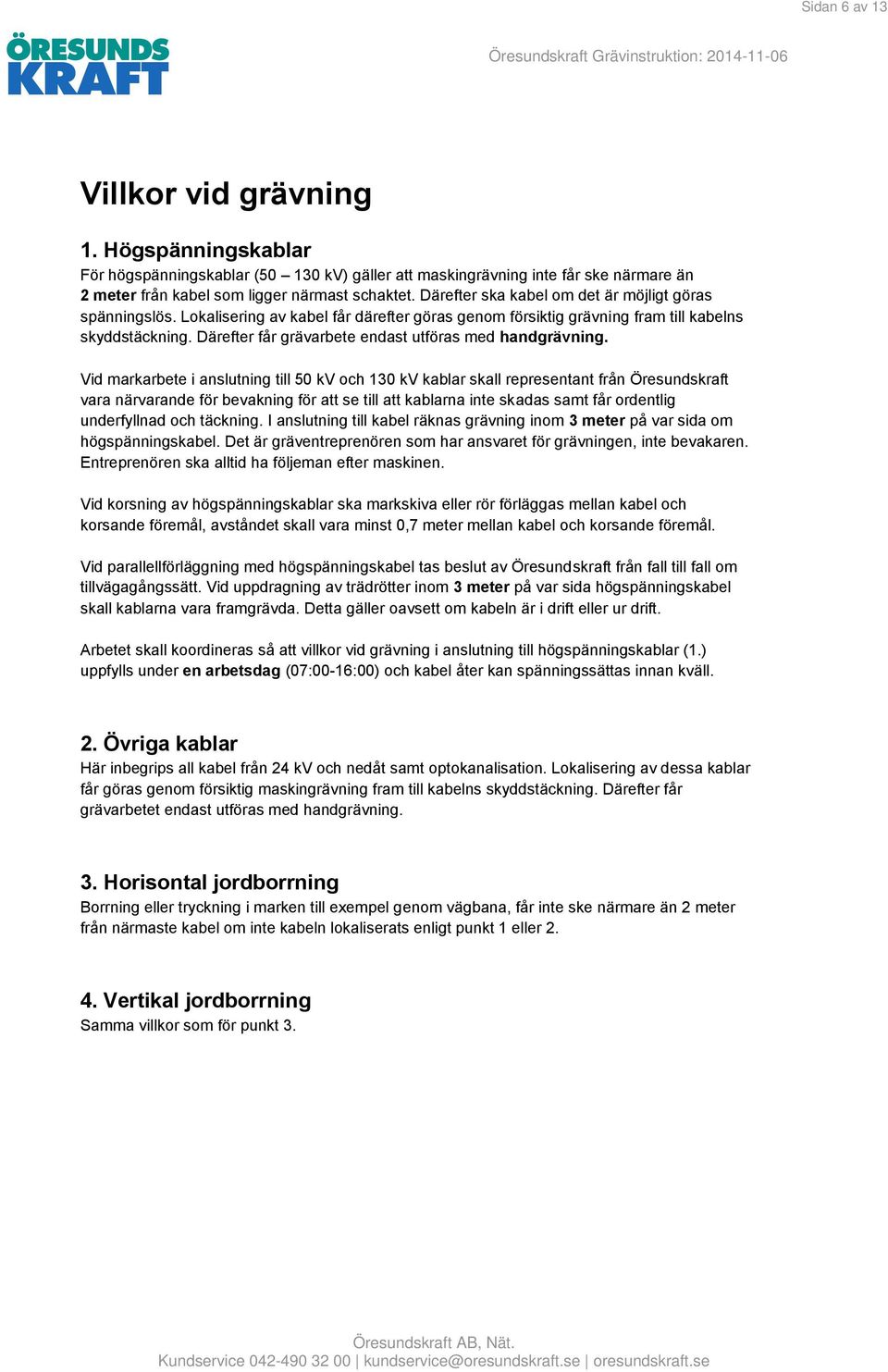 Sidan 6 av 13

ÖRESUNDS KRAFT

Öresundskraft Grävinstruktion: 2014-11-06

Villkor vid grävning

1. Högspänningskablar
För högspänningskablar (50 – 130 kV) gäller att maskingrävning inte får ske närmare än 2 meter från kabel som ligger närmast schaktet. Därefter ska kabel om det är möjligt göras spänningslös. Lokalisering av kabel får därefter göras genom försiktig grävning fram till kabelns skyddstäckning. Därefter får grävarbete endast utföras med handgrävning.

Vid markarbete i anslutning till 50 kV och 130 kV kablar skall representant från Öresundskraft vara närvarande för bevakning för att se till att kablarna inte skadas samt får ordentlig underfyllnad och täckning. I anslutning till kabel räknas grävning inom 3 meter på var sida om högspänningskabel. Det är gräventreprenören som har ansvaret för grävningen, inte bevakaren. Entreprenören ska alltid ha följeman efter maskinen.

Vid korsning av högspänningskablar ska markskiva eller rör förläggas mellan kabel och korsande föremål, avståndet skall vara minst 0,7 meter mellan kabel och korsande föremål.

Vid parallellförläggning med högspänningskabel tas beslut av Öresundskraft från fall till fall om tillvägagångssätt. Vid uppdragning av trädrötter inom 3 meter på var sida högspänningskabel skall kablarna vara framgrävda. Detta gäller oavsett om kabeln är i drift eller ur drift.

Arbetet skall koordineras så att villkor vid grävning i anslutning till högspänningskablar (1.) uppfylls under en arbetsdag (07:00-16:00) och kabel åter kan spänningssättas innan kväll.

2. Övriga kablar
Här inbegrips all kabel från 24 kV och nedåt samt optokanalisation. Lokalisering av dessa kablar får göras genom försiktig maskingrävning fram till kabelns skyddstäckning. Därefter får grävarbetet endast utföras med handgrävning.

3. Horisontal jordborrning
Borrning eller tryckning i marken till exempel genom vägbana, får inte ske närmare än 2 meter från närmaste kabel om inte kabeln lokaliserats enligt punkt 1 eller 2.

4. Vertikal jordborrning
Samma villkor som för punkt 3.

Öresundskraft AB, Nät.
Kundservice 042-490 32 00 | kundservice@oresundskraft.se | oresundskraft.se